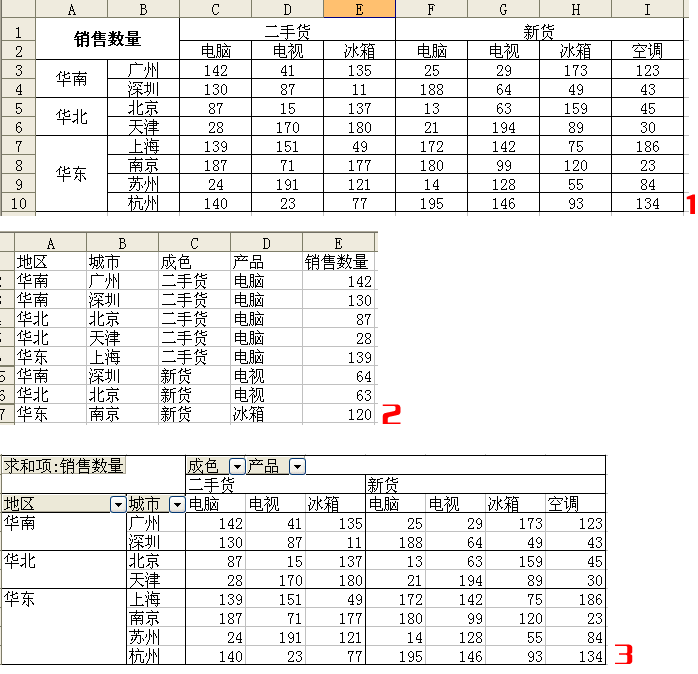 | | A | B | C | D | E | F | G | H | I |
|---|---|---|---|---|---|---|---|---|---|
| 1 | 销售数量 | | 二手货 | | | 新货 | | | |
| 2 | | | 电脑 | 电视 | 冰箱 | 电脑 | 电视 | 冰箱 | 空调 |
| 3 | 华南 | 广州 | 142 | 41 | 135 | 25 | 29 | 173 | 123 |
| 4 | | 深圳 | 130 | 87 | 11 | 188 | 64 | 49 | 43 |
| 5 | 华北 | 北京 | 87 | 15 | 137 | 13 | 63 | 159 | 45 |
| 6 | | 天津 | 28 | 170 | 180 | 21 | 194 | 89 | 30 |
| 7 | 华东 | 上海 | 139 | 151 | 49 | 172 | 142 | 75 | 186 |
| 8 | | 南京 | 187 | 71 | 177 | 180 | 99 | 120 | 23 |
| 9 | | 苏州 | 24 | 191 | 121 | 14 | 128 | 55 | 84 |
| 10 | | 杭州 | 140 | 23 | 77 | 195 | 146 | 93 | 134 |

1

| | A | B | C | D | E |
|---|---|---|---|---|---|
| | 地区 | 城市 | 成色 | 产品 | 销售数量 |
| | 华南 | 广州 | 二手货 | 电脑 | 142 |
| | 华南 | 深圳 | 二手货 | 电脑 | 130 |
| | 华北 | 北京 | 二手货 | 电脑 | 87 |
| | 华北 | 天津 | 二手货 | 电脑 | 28 |
| | 华东 | 上海 | 二手货 | 电脑 | 139 |
| 5 | 华南 | 深圳 | 新货 | 电视 | 64 |
| 6 | 华北 | 北京 | 新货 | 电视 | 63 |
| 7 | 华东 | 南京 | 新货 | 冰箱 | 120 |

2

| 求和项:销售数量 | | 成色 | 产品 | | | | | |
|---|---|---|---|---|---|---|---|---|
| | | 二手货 | | | 新货 | | | |
| 地区 | 城市 | 电脑 | 电视 | 冰箱 | 电脑 | 电视 | 冰箱 | 空调 |
| 华南 | 广州 | 142 | 41 | 135 | 25 | 29 | 173 | 123 |
| | 深圳 | 130 | 87 | 11 | 188 | 64 | 49 | 43 |
| 华北 | 北京 | 87 | 15 | 137 | 13 | 63 | 159 | 45 |
| | 天津 | 28 | 170 | 180 | 21 | 194 | 89 | 30 |
| 华东 | 上海 | 139 | 151 | 49 | 172 | 142 | 75 | 186 |
| | 南京 | 187 | 71 | 177 | 180 | 99 | 120 | 23 |
| | 苏州 | 24 | 191 | 121 | 14 | 128 | 55 | 84 |
| | 杭州 | 140 | 23 | 77 | 195 | 146 | 93 | 134 |

3